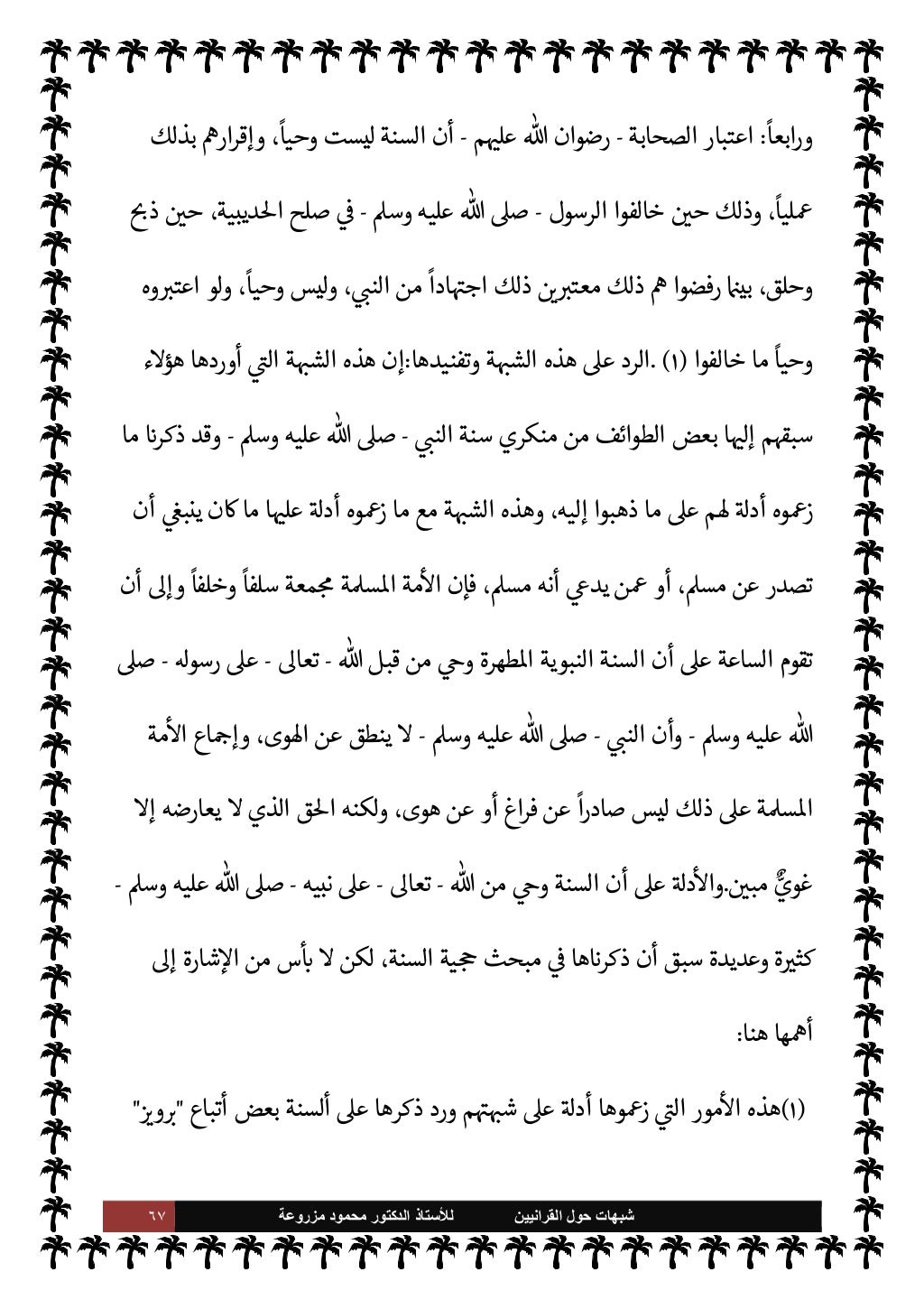 ورابعاً: اعتبار الصحابة - رضوان الله عليهم - أن السنة ليست وحياً، وإقرارهم بذلك عملياً، وذلك حين خالفوا الرسول - صلى الله عليه وسلم - في صلح الحديبية، حين ذبح وحلق، بينما رفضوا هم ذلك معتبرين ذلك اجتهاداً من النبي، وليس وحياً، ولو اعتبروه وحياً ما خالفوا (١) .الرد على هذه الشبهة وتفنيدها:إن هذه الشبهة التي أوردها هؤلاء سبقهم إليها بعض الطوائف من منكري سنة النبي - صلى الله عليه وسلم - وقد ذكرنا ما زعموه أدلة لهم على ما ذهبوا إليه، وهذه الشبهة مع ما زعموه أدلة عليها ما كان ينبغي أن تصدر عن مسلم، أو عمن يدعي أنه مسلم، فإن الأمة المسلمة مجمعة سلفاً وخلفاً وإلى أن تقوم الساعة على أن السنة النبوية المطهرة وحي من قبل الله - تعالى - على رسوله - صلى الله عليه وسلم - وأن النبي - صلى الله عليه وسلم - لا ينطق عن الهوى، وإجماع الأمة المسلمة على ذلك ليس صادراً عن فراغ أو عن هوى، ولكنه الحق الذي لا يعارضه إلا غويٌّ مبين.والأدلة على أن السنة وحي من الله - تعالى - على نبيه - صلى الله عليه وسلم - كثيرة وعديدة سبق أن ذكرناها في مبحث حجية السنة، لكن لا بأس من الإشارة إلى أهمها هنا:

(١)هذه الأمور التي زعموها أدلة على شبهتهم ورد ذكرها على ألسنة بعض أتباع "برويز"

شبهات حول القرانيين للأستاذ الدكتور محمود مزروعة ٦٧